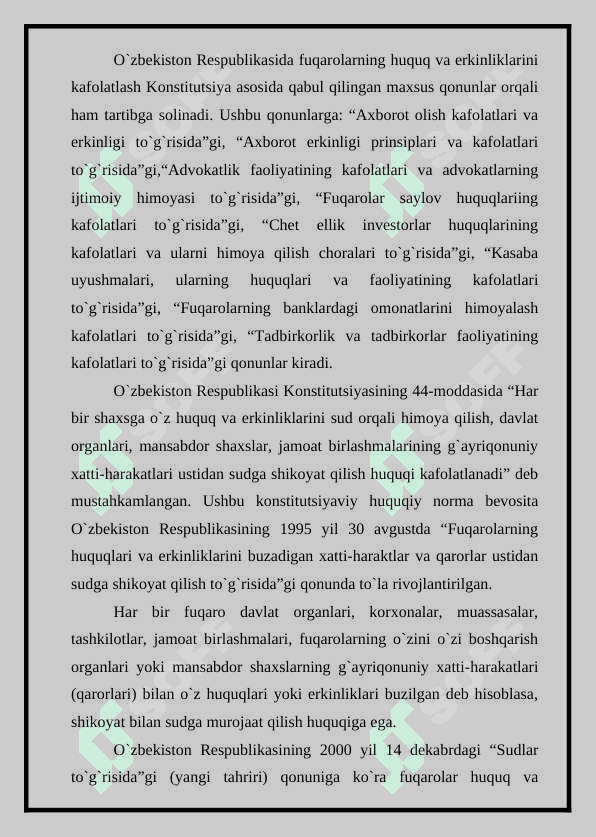 O`zbekiston Respublikasida fuqarolarning huquq va erkinliklarini kafolatlash Konstitutsiya asosida qabul qilingan maxsus qonunlar orqali ham tartibga solinadi. Ushbu qonunlarga: “Axborot olish kafolatlari va erkinligi to`g`risida”gi, “Axborot erkinligi prinsiplari va kafolatlari to`g`risida”gi,“Advokatlik faoliyatining kafolatlari va advokatlarning ijtimoiy himoyasi to`g`risida”gi, “Fuqarolar saylov huquqlariing kafolatlari to`g`risida”gi, “Chet ellik investorlar huquqlarining kafolatlari va ularni himoya qilish choralari to`g`risida”gi, “Kasaba uyushmalari, ularning huquqlari va faoliyatining kafolatlari to`g`risida”gi, “Fuqarolarning banklardagi omonatlarini himoyalash kafolatlari to`g`risida”gi, “Tadbirkorlik va tadbirkorlar faoliyatining kafolatlari to`g`risida”gi qonunlar kiradi.

O`zbekiston Respublikasi Konstitutsiyasining 44-moddasida “Har bir shaxsga o`z huquq va erkinliklarini sud orqali himoya qilish, davlat organlari, mansabdor shaxslar, jamoat birlashmalarining g`ayriqonuniy xatti-harakatlari ustidan sudga shikoyat qilish huquqi kafolatlanadi” deb mustahkamlangan. Ushbu konstitutsiyaviy huquqiy norma bevosita O`zbekiston Respublikasining 1995 yil 30 avgustda “Fuqarolarning huquqlari va erkinliklarini buzadigan xatti-haraktlar va qarorlar ustidan sudga shikoyat qilish to`g`risida”gi qonunda to`la rivojlantirilgan.

Har bir fuqaro davlat organlari, korxonalar, muassasalar, tashkilotlar, jamoat birlashmalari, fuqarolarning o`zini o`zi boshqarish organlari yoki mansabdor shaxslarning g`ayriqonuniy xatti-harakatlari (qarorlari) bilan o`z huquqlari yoki erkinliklari buzilgan deb hisoblasa, shikoyat bilan sudga murojaat qilish huquqiga ega.

O`zbekiston Respublikasining 2000 yil 14 dekabrdagi “Sudlar to`g`risida”gi (yangi tahriri) qonuniga ko`ra fuqarolar huquq va